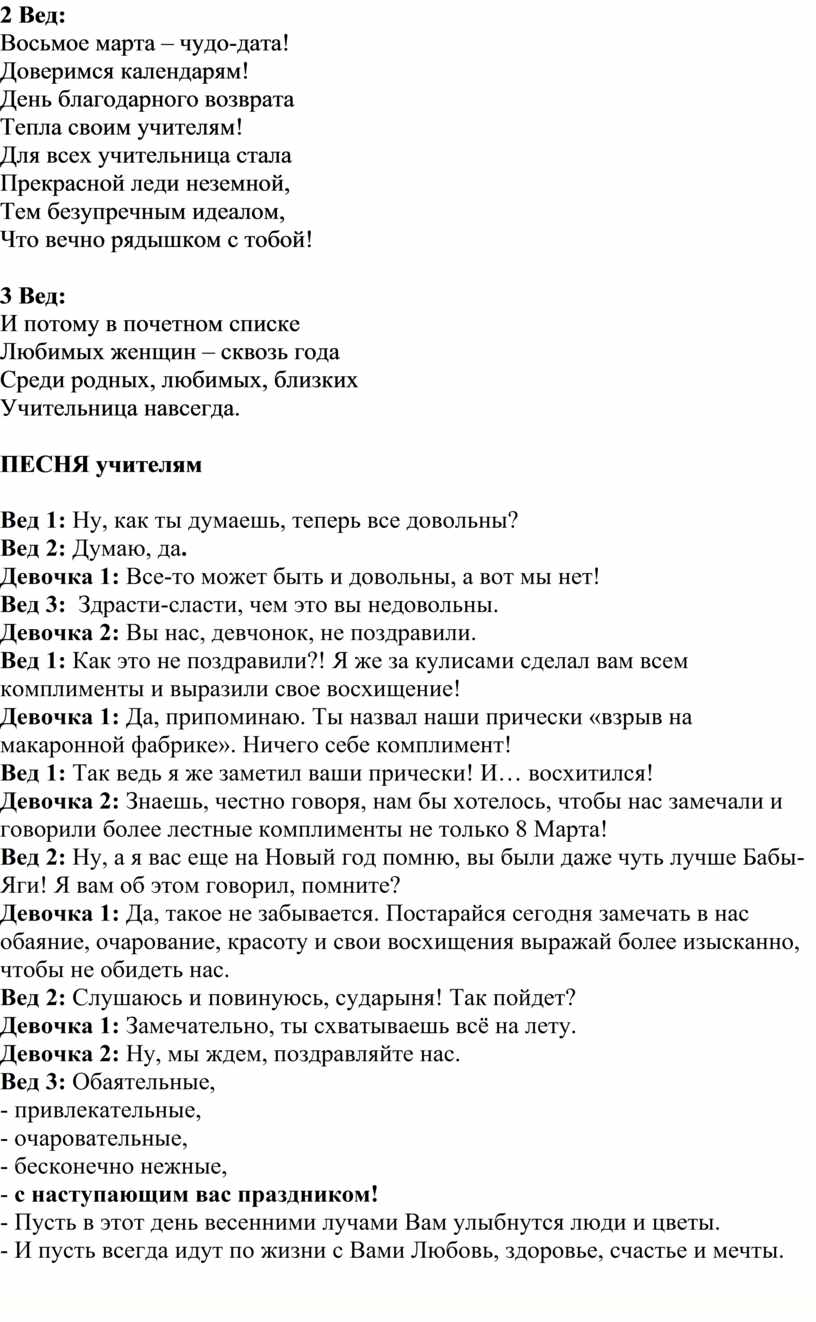 2 Вед:
Восьмое марта – чудо-дата!
Доверимся календарям!
День благодарного возврата
Тепла своим учителям!
Для всех учительница стала
Прекрасной леди неземной,
Тем безупречным идеалом,
Что вечно рядышком с тобой!

3 Вед:
И потому в почетном списке
Любимых женщин – сквозь года
Среди родных, любимых, близких
Учительница навсегда.

ПЕСНЯ учителям

Вед 1: Ну, как ты думаешь, теперь все довольны?
Вед 2: Думаю, да.
Девочка 1: Все-то может быть и довольны, а вот мы нет!
Вед 3: Здрасти-сласти, чем это вы недовольны.
Девочка 2: Вы нас, девчонок, не поздравили.
Вед 1: Как это не поздравили?! Я же за кулисами сделал вам всем комплименты и выразили свое восхищение!
Девочка 1: Да, припоминаю. Ты назвал наши прически «взрыв на макаронной фабрике». Ничего себе комплимент!
Вед 1: Так ведь я же заметил ваши прически! И… восхитился!
Девочка 2: Знаешь, честно говоря, нам бы хотелось, чтобы нас замечали и говорили более лестные комплименты не только 8 Марта!
Вед 2: Ну, а я вас еще на Новый год помню, вы были даже чуть лучше Бабы-Яги! Я вам об этом говорил, помните?
Девочка 1: Да, такое не забывается. Постарайся сегодня замечать в нас обаяние, очарование, красоту и свои восхищения выражай более изысканно, чтобы не обидеть нас.
Вед 2: Слушаюсь и повинуюсь, сударыня! Так пойдет?
Девочка 1: Замечательно, ты схватываешь всё на лету.
Девочка 2: Ну, мы ждем, поздравляйте нас.
Вед 3: Обаятельные,
- привлекательные,
- очаровательные,
- бесконечно нежные,
- с наступающим вас праздником!
- Пусть в этот день весенними лучами Вам улыбнутся люди и цветы.
- И пусть всегда идут по жизни с Вами Любовь, здоровье, счастье и мечты.